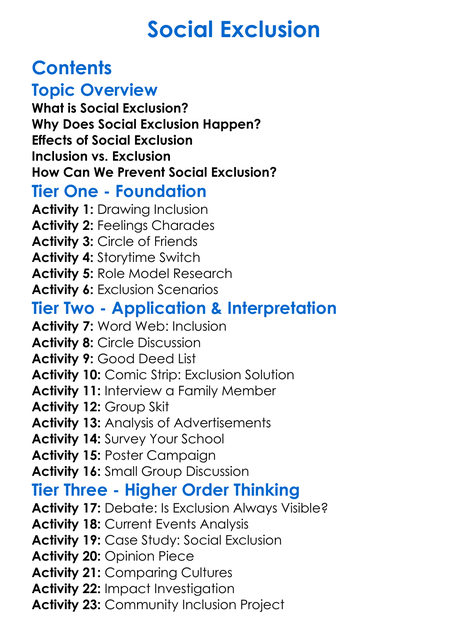 Social Exclusion

Contents

Topic Overview

What is Social Exclusion?
Why Does Social Exclusion Happen?
Effects of Social Exclusion
Inclusion vs. Exclusion
How Can We Prevent Social Exclusion?

Tier One - Foundation

Activity 1: Drawing Inclusion
Activity 2: Feelings Charades
Activity 3: Circle of Friends
Activity 4: Storytime Switch
Activity 5: Role Model Research
Activity 6: Exclusion Scenarios

Tier Two - Application & Interpretation

Activity 7: Word Web: Inclusion
Activity 8: Circle Discussion
Activity 9: Good Deed List
Activity 10: Comic Strip: Exclusion Solution
Activity 11: Interview a Family Member
Activity 12: Group Skit
Activity 13: Analysis of Advertisements
Activity 14: Survey Your School
Activity 15: Poster Campaign
Activity 16: Small Group Discussion

Tier Three - Higher Order Thinking

Activity 17: Debate: Is Exclusion Always Visible?
Activity 18: Current Events Analysis
Activity 19: Case Study: Social Exclusion
Activity 20: Opinion Piece
Activity 21: Comparing Cultures
Activity 22: Impact Investigation
Activity 23: Community Inclusion Project